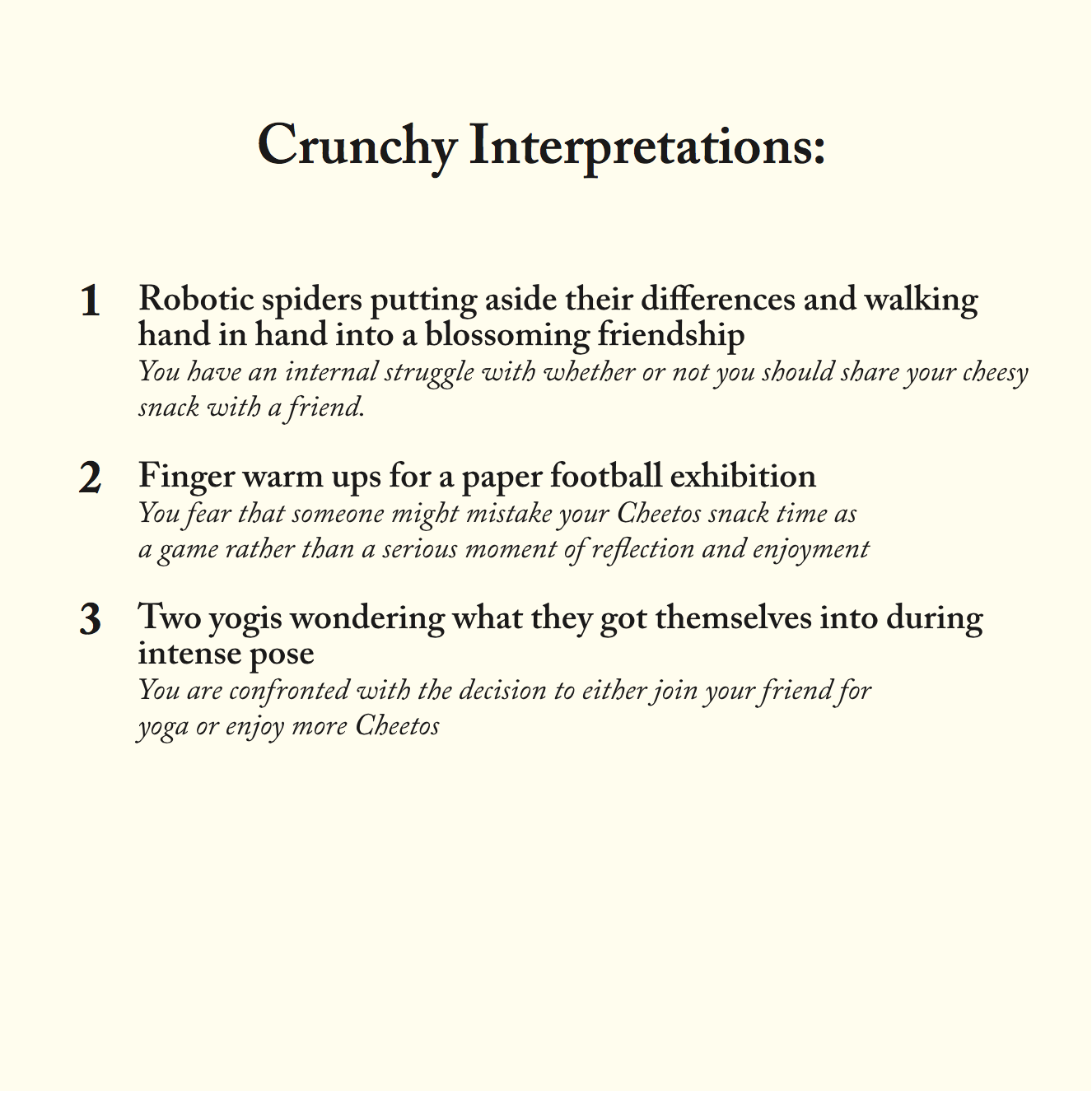 Crunchy Interpretations:

1 Robotic spiders putting aside their differences and walking hand in hand into a blossoming friendship
You have an internal struggle with whether or not you should share your cheesy snack with a friend.

2 Finger warm ups for a paper football exhibition
You fear that someone might mistake your Cheetos snack time as a game rather than a serious moment of reflection and enjoyment

3 Two yogis wondering what they got themselves into during intense pose
You are confronted with the decision to either join your friend for yoga or enjoy more Cheetos